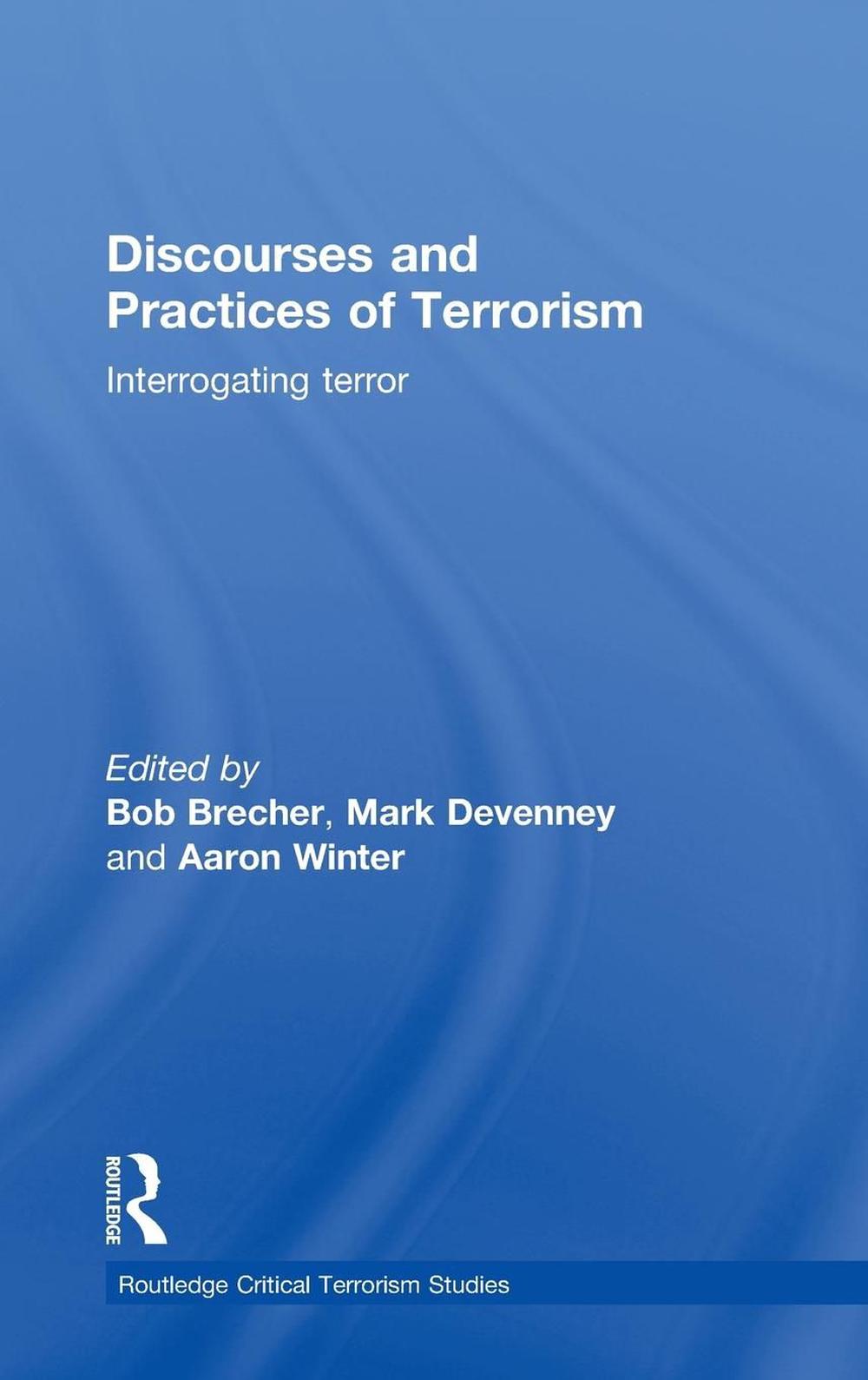 Discourses and Practices of Terrorism

Interrogating terror

Edited by
Bob Brecher, Mark Devenney and Aaron Winter

ROUTLEDGE

Routledge Critical Terrorism Studies